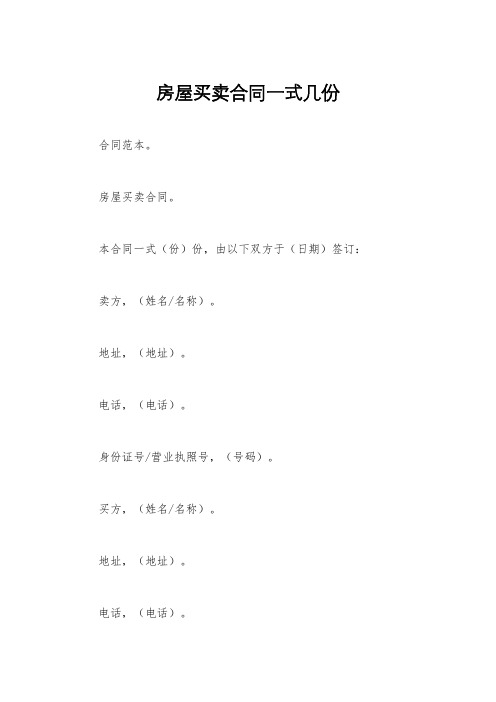 房屋买卖合同一式几份

合同范本。

房屋买卖合同。

本合同一式（份）份，由以下双方于（日期）签订：

卖方，（姓名/名称）。

地址，（地址）。

电话，（电话）。

身份证号/营业执照号，（号码）。

买方，（姓名/名称）。

地址，（地址）。

电话，（电话）。